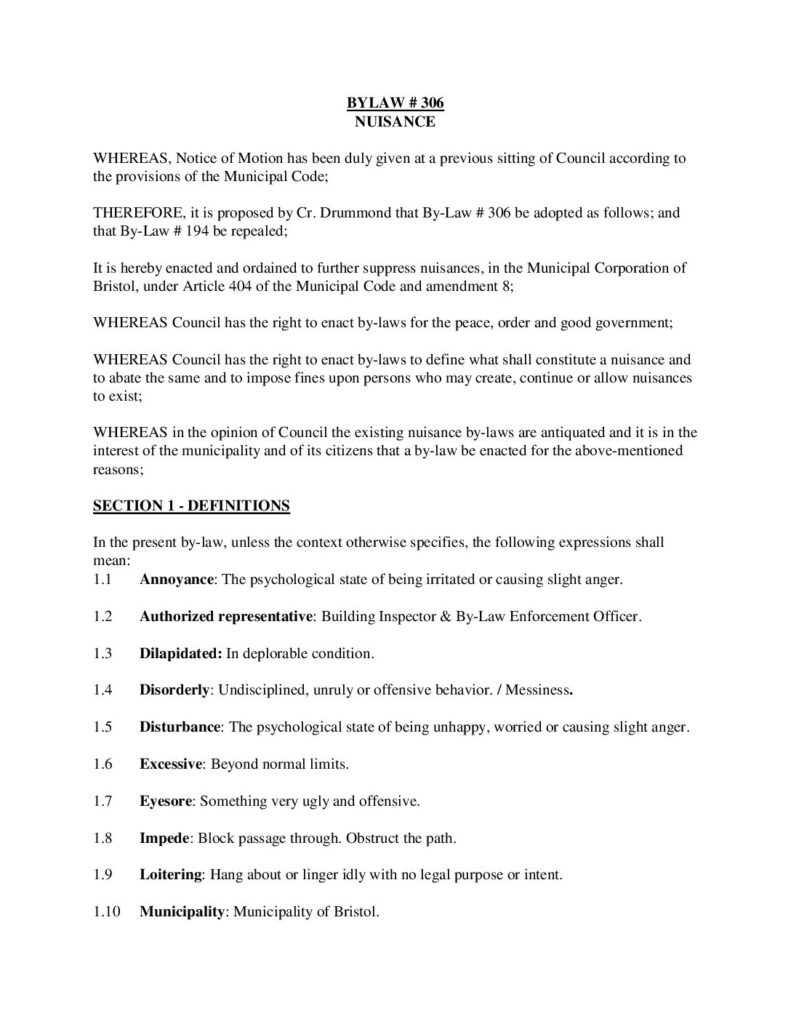 BYLAW # 306
NUISANCE

WHEREAS, Notice of Motion has been duly given at a previous sitting of Council according to the provisions of the Municipal Code;

THEREFORE, it is proposed by Cr. Drummond that By-Law # 306 be adopted as follows; and that By-Law # 194 be repealed;

It is hereby enacted and ordained to further suppress nuisances, in the Municipal Corporation of Bristol, under Article 404 of the Municipal Code and amendment 8;

WHEREAS Council has the right to enact by-laws for the peace, order and good government;

WHEREAS Council has the right to enact by-laws to define what shall constitute a nuisance and to abate the same and to impose fines upon persons who may create, continue or allow nuisances to exist;

WHEREAS in the opinion of Council the existing nuisance by-laws are antiquated and it is in the interest of the municipality and of its citizens that a by-law be enacted for the above-mentioned reasons;

SECTION 1 - DEFINITIONS

In the present by-law, unless the context otherwise specifies, the following expressions shall mean:

1.1 Annoyance: The psychological state of being irritated or causing slight anger.

1.2 Authorized representative: Building Inspector & By-Law Enforcement Officer.

1.3 Dilapidated: In deplorable condition.

1.4 Disorderly: Undisciplined, unruly or offensive behavior. / Messiness.

1.5 Disturbance: The psychological state of being unhappy, worried or causing slight anger.

1.6 Excessive: Beyond normal limits.

1.7 Eyesore: Something very ugly and offensive.

1.8 Impede: Block passage through. Obstruct the path.

1.9 Loitering: Hang about or linger idly with no legal purpose or intent.

1.10 Municipality: Municipality of Bristol.